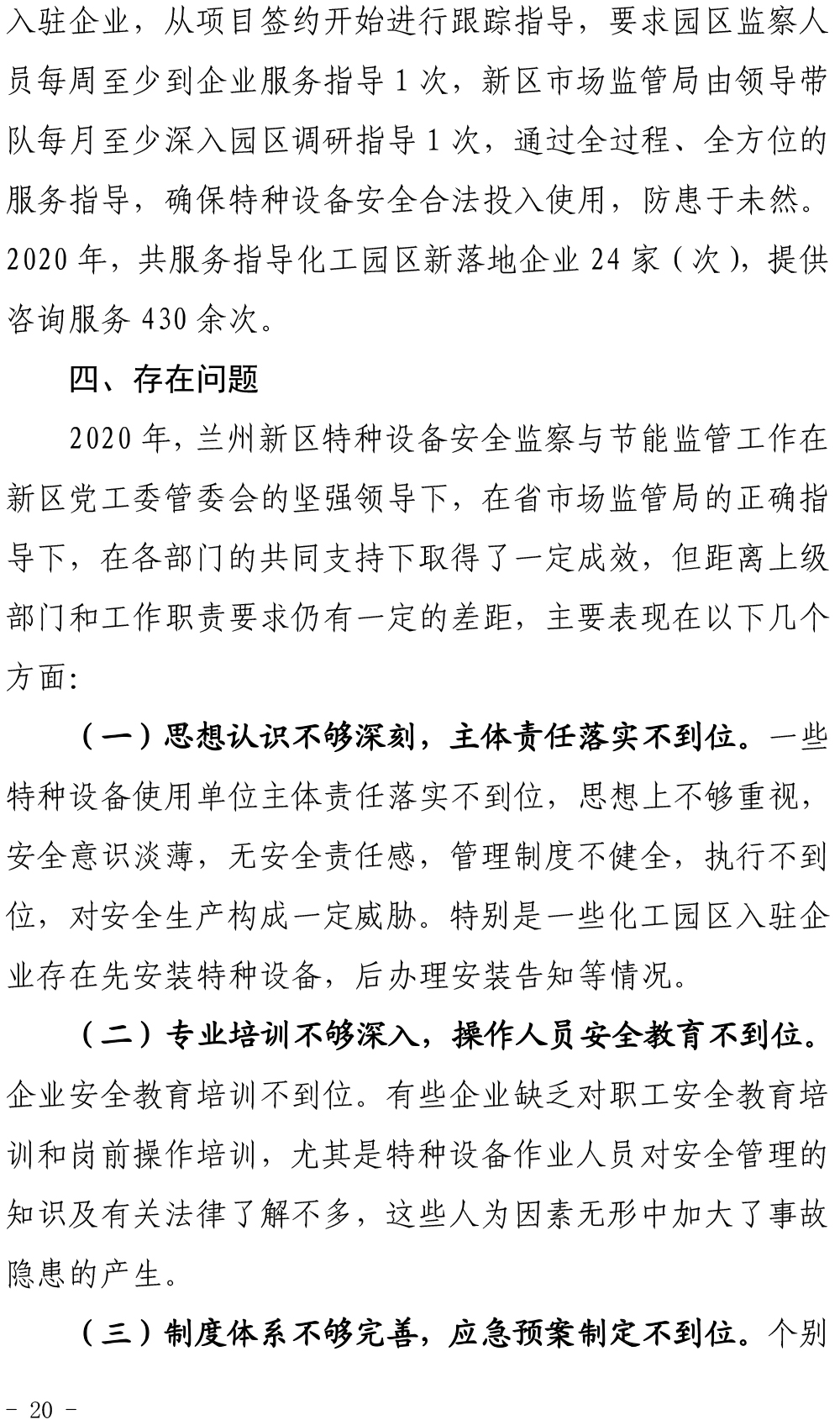 入驻企业，从项目签约开始进行跟踪指导，要求园区监察人员每周至少到企业服务指导 1 次，新区市场监管局由领导带队每月至少深入园区调研指导 1 次，通过全过程、全方位的服务指导，确保特种设备安全合法投入使用，防患于未然。2020 年，共服务指导化工园区新落地企业 24 家（次），提供咨询服务 430 余次。

四、存在问题

2020 年，兰州新区特种设备安全监察与节能监管工作在新区党工委管委会的坚强领导下，在省市场监管局的正确指导下，在各部门的共同支持下取得了一定成效，但距离上级部门和工作职责要求仍有一定的差距，主要表现在以下几个方面：

（一）思想认识不够深刻，主体责任落实不到位。一些特种设备使用单位主体责任落实不到位，思想上不够重视，安全意识淡薄，无安全责任感，管理制度不健全，执行不到位，对安全生产构成一定威胁。特别是一些化工园区入驻企业存在先安装特种设备，后办理安装告知等情况。

（二）专业培训不够深入，操作人员安全教育不到位。企业安全教育培训不到位。有些企业缺乏对职工安全教育培训和岗前操作培训，尤其是特种设备作业人员对安全管理的知识及有关法律了解不多，这些人为因素无形中加大了事故隐患的产生。

（三）制度体系不够完善，应急预案制定不到位。个别

- 20 -